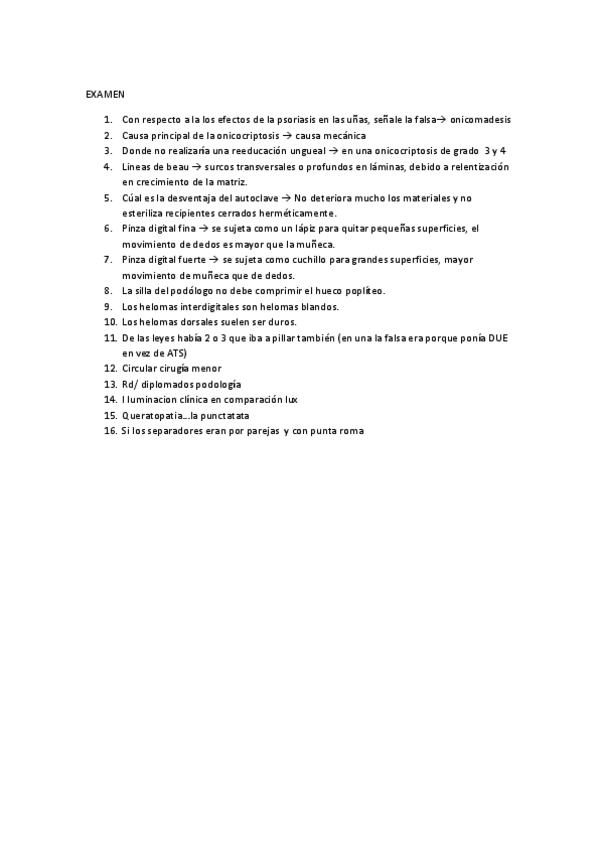 EXAMEN

1. Con respecto a la los efectos de la psoriasis en las uñas, señale la falsa→ onicomadesis
2. Causa principal de la onicocriptosis → causa mecánica
3. Donde no realizaría una reeducación ungueal → en una onicocriptosis de grado 3 y 4
4. Lineas de beau → surcos transversales o profundos en láminas, debido a relentización en crecimiento de la matriz.
5. Cúal es la desventaja del autoclave → No deteriora mucho los materiales y no esteriliza recipientes cerrados herméticamente.
6. Pinza digital fina → se sujeta como un lápiz para quitar pequeñas superficies, el movimiento de dedos es mayor que la muñeca.
7. Pinza digital fuerte → se sujeta como cuchillo para grandes superficies, mayor movimiento de muñeca que de dedos.
8. La silla del podólogo no debe comprimir el hueco poplíteo.
9. Los helomas interdigitales son helomas blandos.
10. Los helomas dorsales suelen ser duros.
11. De las leyes había 2 o 3 que iba a pillar también (en una la falsa era porque ponía DUE en vez de ATS)
12. Circular cirugía menor
13. Rd/ diplomados podología
14. Iluminacion clínica en comparación lux
15. Queratopatia…la punctatata
16. Si los separadores eran por parejas y con punta roma